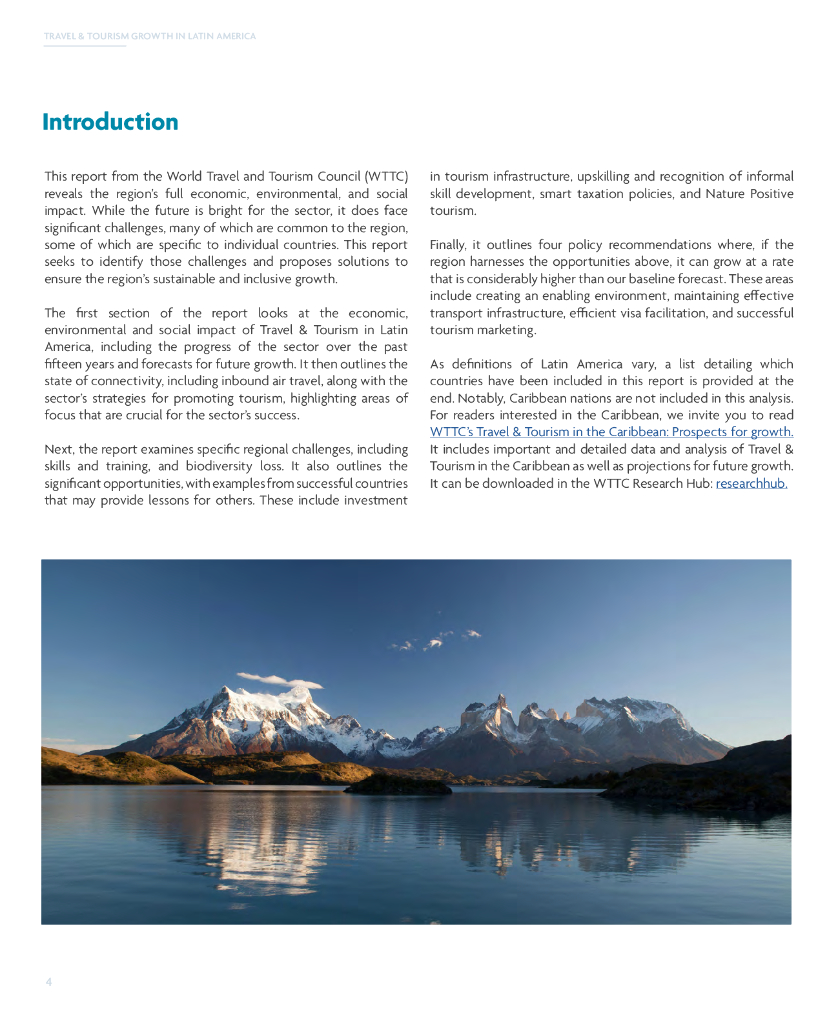 TRAVEL & TOURISM GROWTH IN LATIN AMERICA

Introduction

This report from the World Travel and Tourism Council (WTTC) reveals the region's full economic, environmental, and social impact. While the future is bright for the sector, it does face significant challenges, many of which are common to the region, some of which are specific to individual countries. This report seeks to identify those challenges and proposes solutions to ensure the region's sustainable and inclusive growth.

The first section of the report looks at the economic, environmental and social impact of Travel & Tourism in Latin America, including the progress of the sector over the past fifteen years and forecasts for future growth. It then outlines the state of connectivity, including inbound air travel, along with the sector's strategies for promoting tourism, highlighting areas of focus that are crucial for the sector's success.

Next, the report examines specific regional challenges, including skills and training, and biodiversity loss. It also outlines the significant opportunities, with examples from successful countries that may provide lessons for others. These include investment in tourism infrastructure, upskilling and recognition of informal skill development, smart taxation policies, and Nature Positive tourism.

Finally, it outlines four policy recommendations where, if the region harnesses the opportunities above, it can grow at a rate that is considerably higher than our baseline forecast. These areas include creating an enabling environment, maintaining effective transport infrastructure, efficient visa facilitation, and successful tourism marketing.

As definitions of Latin America vary, a list detailing which countries have been included in this report is provided at the end. Notably, Caribbean nations are not included in this analysis. For readers interested in the Caribbean, we invite you to read WTTC's Travel & Tourism in the Caribbean: Prospects for growth. It includes important and detailed data and analysis of Travel & Tourism in the Caribbean as well as projections for future growth. It can be downloaded in the WTTC Research Hub: researchhub.

4